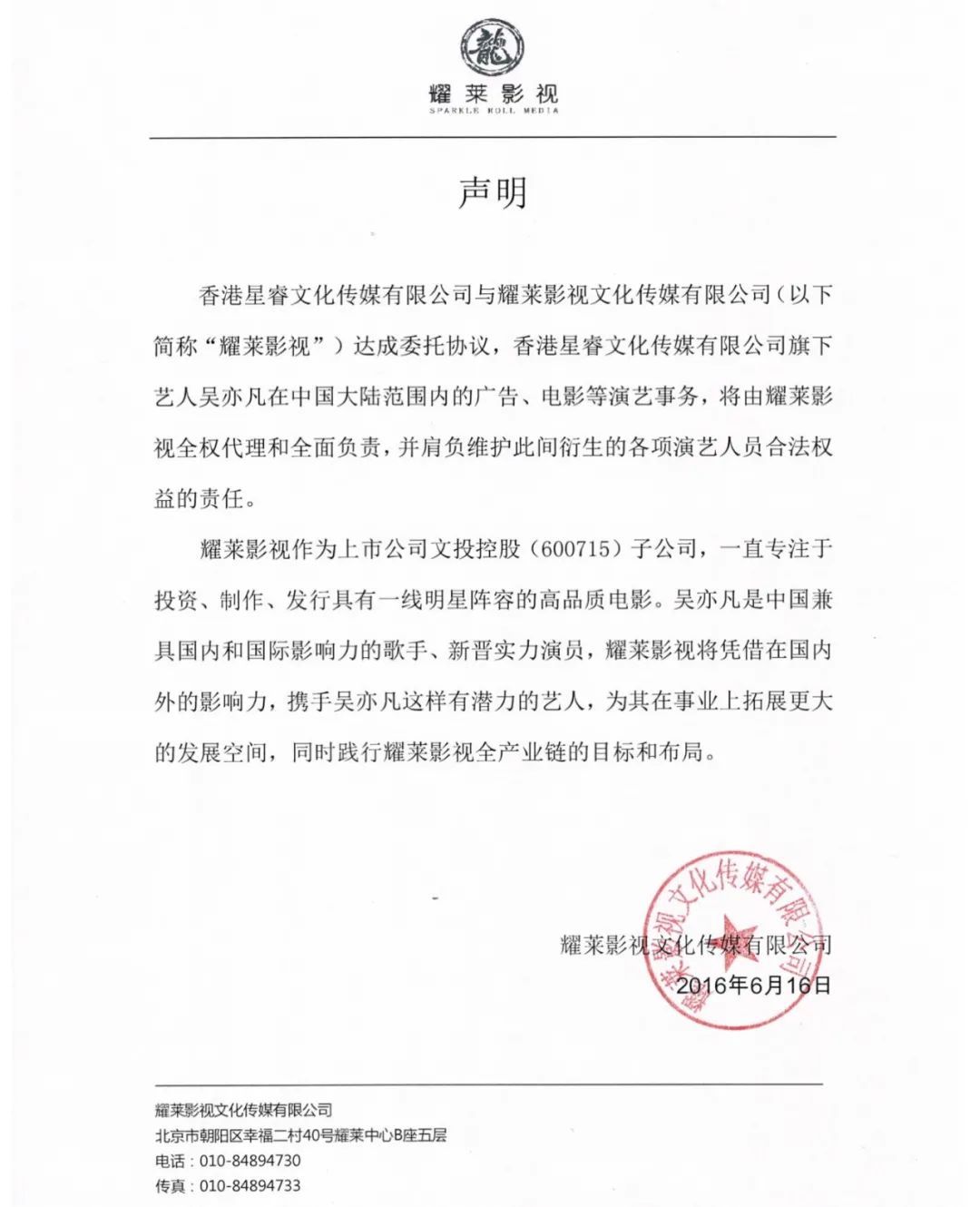 龍

耀莱影视
SPARKLE ROLL MEDIA

声明

香港星睿文化传媒有限公司与耀莱影视文化传媒有限公司（以下简称“耀莱影视”）达成委托协议，香港星睿文化传媒有限公司旗下艺人吴亦凡在中国大陆范围内的广告、电影等演艺事务，将由耀莱影视全权代理和全面负责，并肩负维护此间衍生的各项演艺人员合法权益的责任。

耀莱影视作为上市公司文投控股（600715）子公司，一直专注于投资、制作、发行具有一线明星阵容的高品质电影。吴亦凡是中国兼具国内和国际影响力的歌手、新晋实力演员，耀莱影视将凭借在国内外的影响力，携手吴亦凡这样有潜力的艺人，为其在事业上拓展更大的发展空间，同时践行耀莱影视全产业链的目标和布局。

耀莱影视文化传媒有限公司
2016年6月16日

耀莱影视文化传媒有限公司

耀莱影视文化传媒有限公司
北京市朝阳区幸福二村40号耀莱中心B座五层
电话：010-84894730
传真：010-84894733